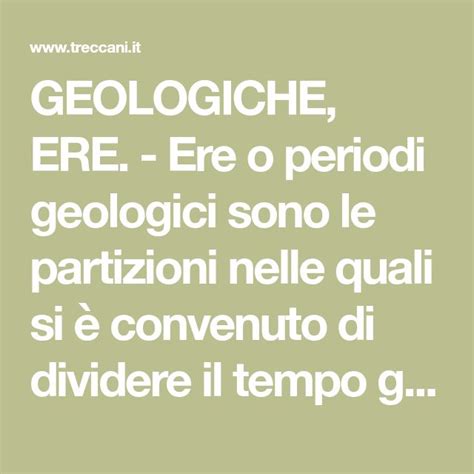 www.treccani.it

GEOLOGICHE, ERE. - Ere o periodi geologici sono le partizioni nelle quali si è convenuto di dividere il tempo g...